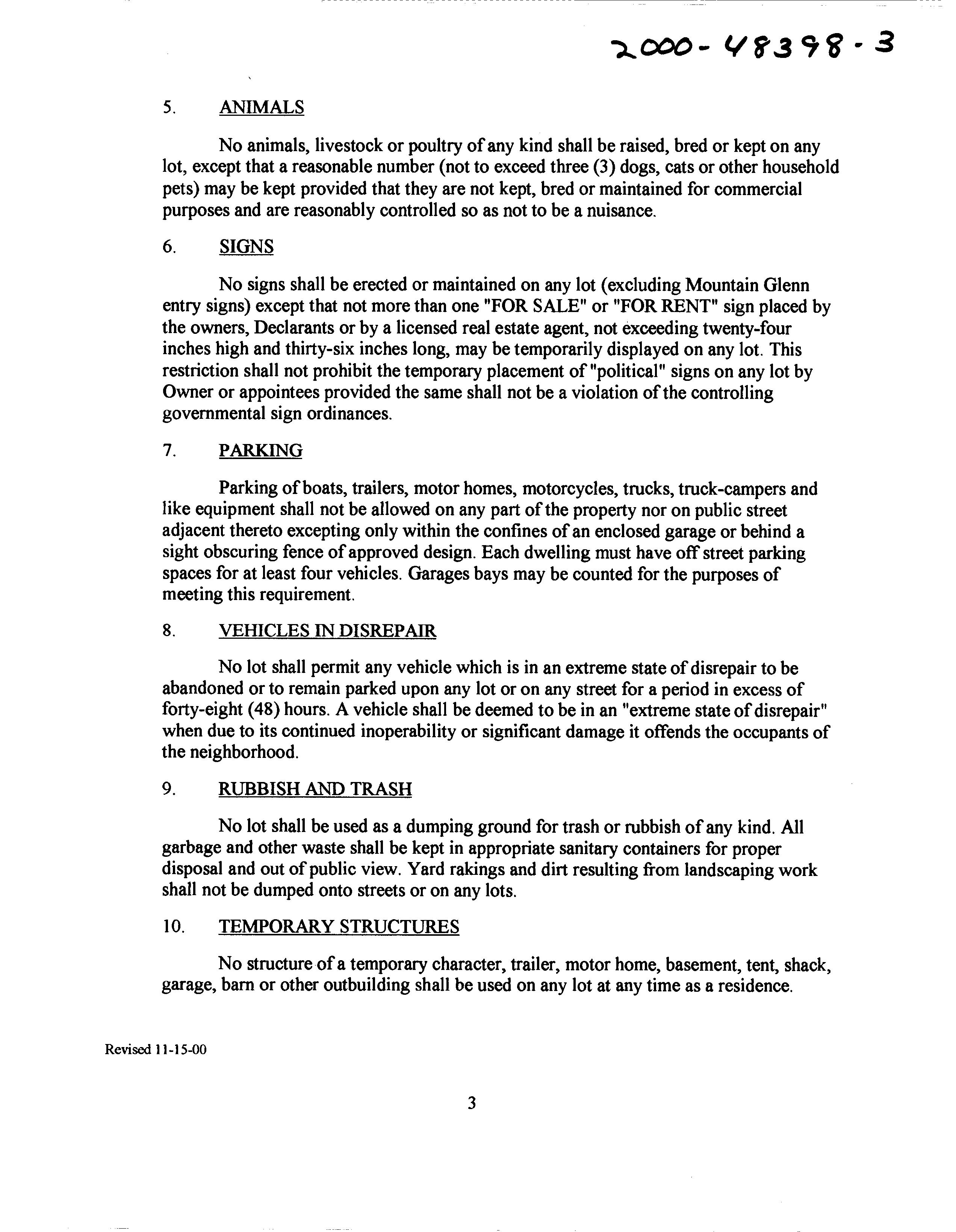 2000-48398-3

5. ANIMALS

No animals, livestock or poultry of any kind shall be raised, bred or kept on any lot, except that a reasonable number (not to exceed three (3) dogs, cats or other household pets) may be kept provided that they are not kept, bred or maintained for commercial purposes and are reasonably controlled so as not to be a nuisance.

6. SIGNS

No signs shall be erected or maintained on any lot (excluding Mountain Glenn entry signs) except that not more than one "FOR SALE" or "FOR RENT" sign placed by the owners, Declarants or by a licensed real estate agent, not exceeding twenty-four inches high and thirty-six inches long, may be temporarily displayed on any lot. This restriction shall not prohibit the temporary placement of "political" signs on any lot by Owner or appointees provided the same shall not be a violation of the controlling governmental sign ordinances.

7. PARKING

Parking of boats, trailers, motor homes, motorcycles, trucks, truck-campers and like equipment shall not be allowed on any part of the property nor on public street adjacent thereto excepting only within the confines of an enclosed garage or behind a sight obscuring fence of approved design. Each dwelling must have off street parking spaces for at least four vehicles. Garages bays may be counted for the purposes of meeting this requirement.

8. VEHICLES IN DISREPAIR

No lot shall permit any vehicle which is in an extreme state of disrepair to be abandoned or to remain parked upon any lot or on any street for a period in excess of forty-eight (48) hours. A vehicle shall be deemed to be in an "extreme state of disrepair" when due to its continued inoperability or significant damage it offends the occupants of the neighborhood.

9. RUBBISH AND TRASH

No lot shall be used as a dumping ground for trash or rubbish of any kind. All garbage and other waste shall be kept in appropriate sanitary containers for proper disposal and out of public view. Yard rakings and dirt resulting from landscaping work shall not be dumped onto streets or on any lots.

10. TEMPORARY STRUCTURES

No structure of a temporary character, trailer, motor home, basement, tent, shack, garage, barn or other outbuilding shall be used on any lot at any time as a residence.

Revised 11-15-00

3